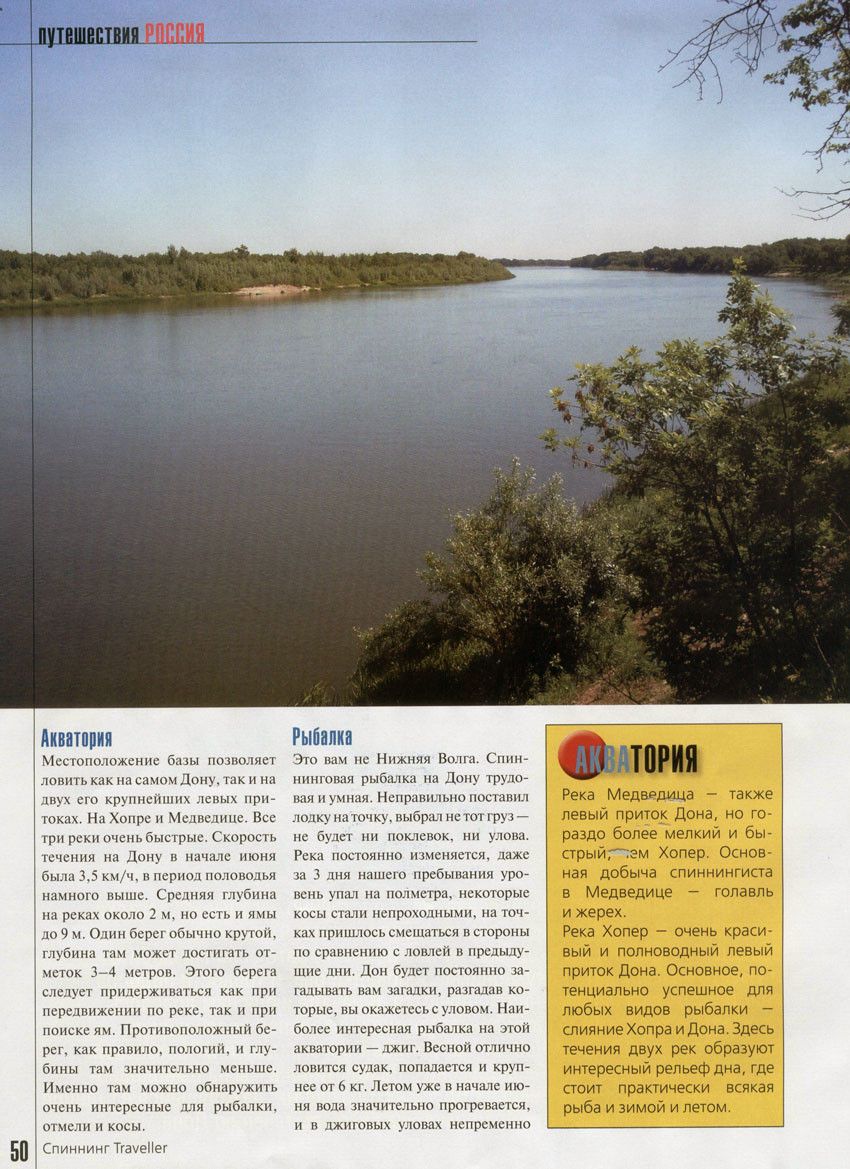 путешествия РОССИЯ

Акватория

Местоположение базы позволяет ловить как на самом Дону, так и на двух его крупнейших левых притоках. На Хопре и Медведице. Все три реки очень быстрые. Скорость течения на Дону в начале июня была 3,5 км/ч, в период половодья намного выше. Средняя глубина на реках около 2 м, но есть и ямы до 9 м. Один берег обычно крутой, глубина там может достигать отметок 3–4 метров. Этого берега следует придерживаться как при передвижении по реке, так и при поиске ям. Противоположный берег, как правило, пологий, и глубины там значительно меньше. Именно там можно обнаружить очень интересные для рыбалки, отмели и косы.

Рыбалка

Это вам не Нижняя Волга. Спиннинговая рыбалка на Дону трудовая и умная. Неправильно поставил лодку на точку, выбрал не тот груз — не будет ни поклевок, ни улова. Река постоянно изменяется, даже за 3 дня нашего пребывания уровень упал на полметра, некоторые косы стали непроходными, на точках пришлось смещаться в стороны по сравнению с ловлей в предыдущие дни. Дон будет постоянно загадывать вам загадки, разгадав которые, вы окажетесь с уловом. Наиболее интересная рыбалка на этой акватории — джиг. Весной отлично ловится судак, попадается и крупнее от 6 кг. Летом уже в начале июня вода значительно прогревается, и в джиговых уловах непременно

АКВАТОРИЯ

Река Медведица — также левый приток Дона, но гораздо более мелкий и быстрый, чем Хопер. Основная добыча спиннингиста в Медведице — голавль и жерех.

Река Хопер — очень красивый и полноводный левый приток Дона. Основное, потенциально успешное для любых видов рыбалки — слияние Хопра и Дона. Здесь течения двух рек образуют интересный рельеф дна, где стоит практически всякая рыба и зимой и летом.

50 Спиннинг Traveller